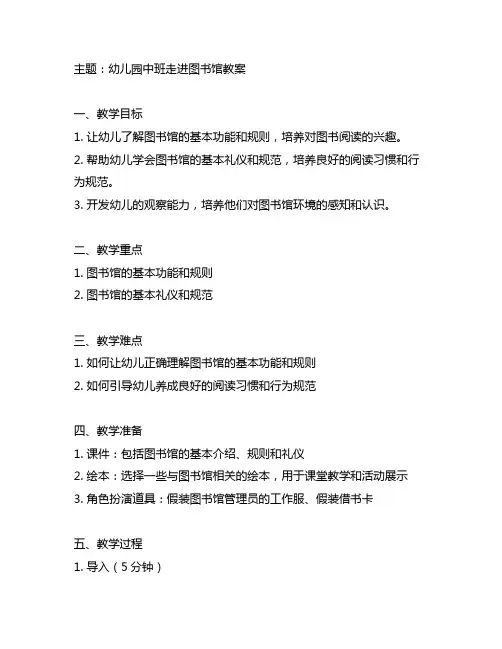 主题：幼儿园中班走进图书馆教案

一、教学目标
1. 让幼儿了解图书馆的基本功能和规则，培养对图书阅读的兴趣。
2. 帮助幼儿学会图书馆的基本礼仪和规范，培养良好的阅读习惯和行为规范。
3. 开发幼儿的观察能力，培养他们对图书馆环境的感知和认识。

二、教学重点
1. 图书馆的基本功能和规则
2. 图书馆的基本礼仪和规范

三、教学难点
1. 如何让幼儿正确理解图书馆的基本功能和规则
2. 如何引导幼儿养成良好的阅读习惯和行为规范

四、教学准备
1. 课件：包括图书馆的基本介绍、规则和礼仪
2. 绘本：选择一些与图书馆相关的绘本，用于课堂教学和活动展示
3. 角色扮演道具：假装图书馆管理员的工作服、假装借书卡

五、教学过程
1. 导入（5分钟）